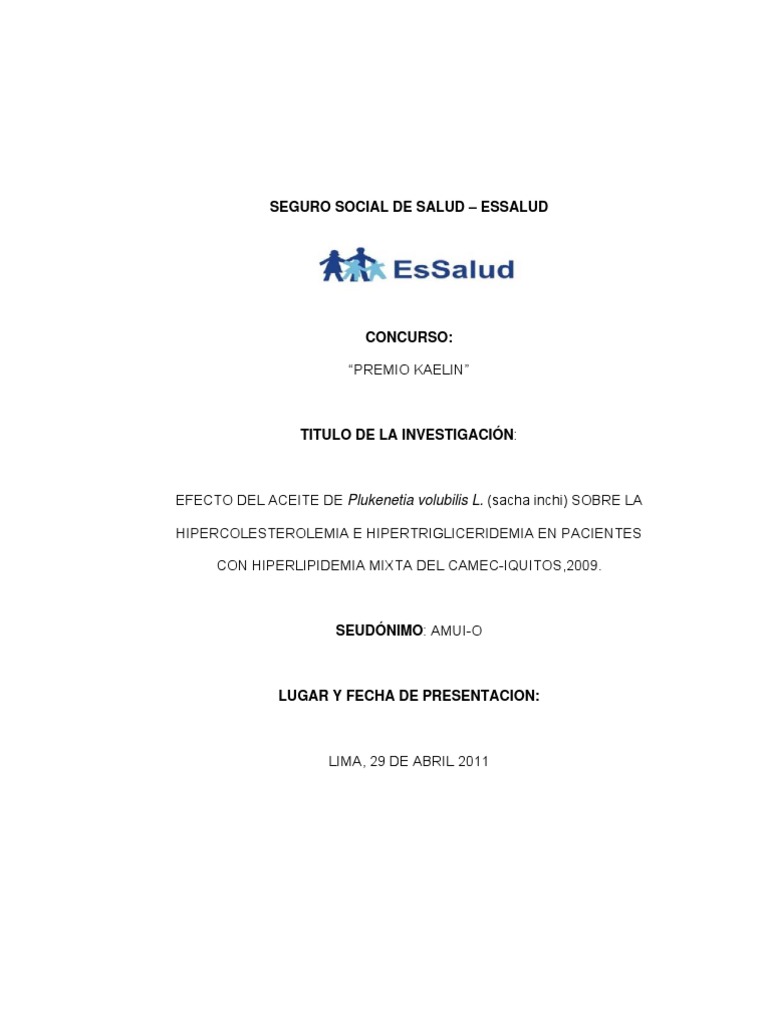 SEGURO SOCIAL DE SALUD – ESSALUD

EsSalud

CONCURSO:

“PREMIO KAELIN”

TITULO DE LA INVESTIGACIÓN:

EFECTO DEL ACEITE DE Plukenetia volubilis L. (sacha inchi) SOBRE LA HIPERCOLESTEROLEMIA E HIPERTRIGLICERIDEMIA EN PACIENTES CON HIPERLIPIDEMIA MIXTA DEL CAMEC-IQUITOS,2009.

SEUDÓNIMO: AMUI-O

LUGAR Y FECHA DE PRESENTACION:

LIMA, 29 DE ABRIL 2011